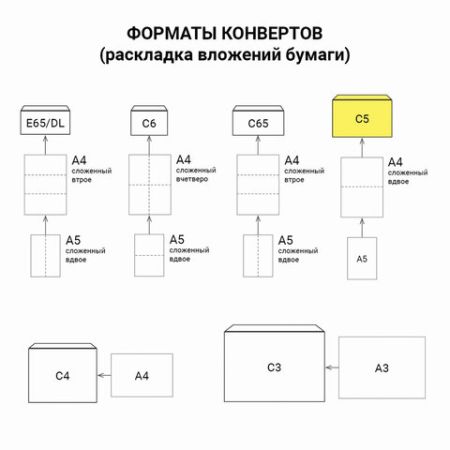 ФОРМАТЫ КОНВЕРТОВ
(раскладка вложений бумаги)

E65/DL

A4
сложенный втрое

A5
сложенный вдвое

C6

A4
сложенный вчетверо

A5
сложенный вдвое

C65

A4
сложенный втрое

A5
сложенный вдвое

C5

A4
сложенный вдвое

A5

C4

A4

C3

A3